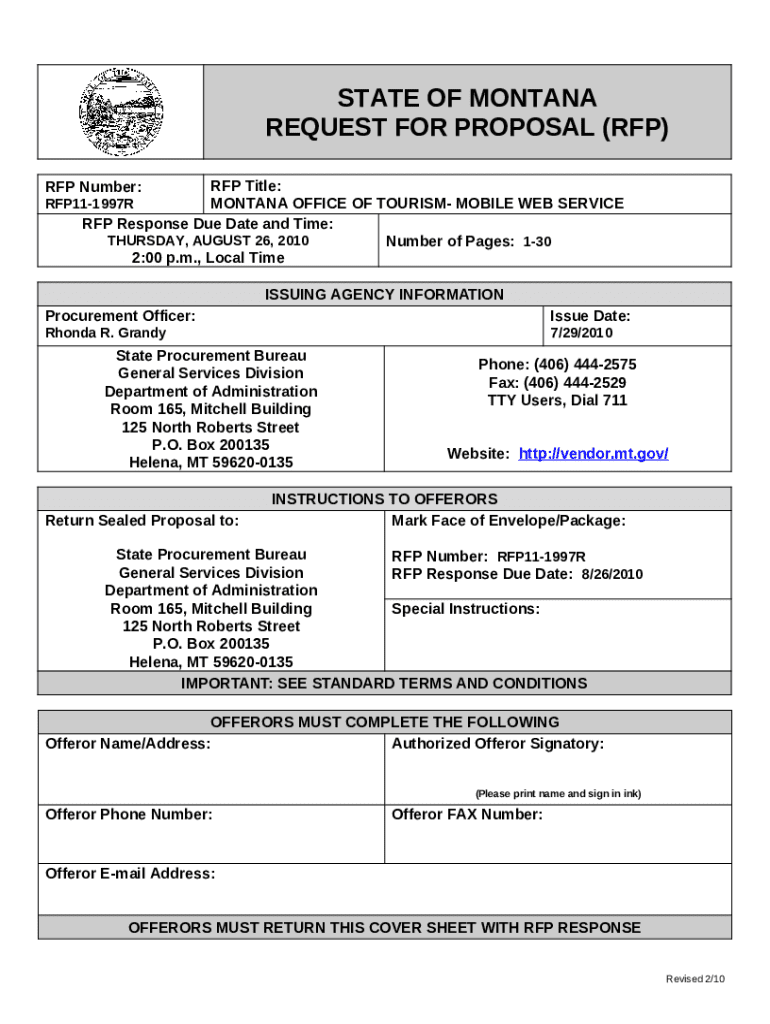 STATE OF MONTANA
REQUEST FOR PROPOSAL (RFP)

RFP Number:
RFP11-1997R

RFP Title:
MONTANA OFFICE OF TOURISM- MOBILE WEB SERVICE

RFP Response Due Date and Time:
THURSDAY, AUGUST 26, 2010
2:00 p.m., Local Time

Number of Pages: 1-30

ISSUING AGENCY INFORMATION

Procurement Officer:
Rhonda R. Grandy

Issue Date:
7/29/2010

State Procurement Bureau
General Services Division
Department of Administration
Room 165, Mitchell Building
125 North Roberts Street
P.O. Box 200135
Helena, MT 59620-0135

Phone: (406) 444-2575
Fax: (406) 444-2529
TTY Users, Dial 711

Website: http://vendor.mt.gov/

INSTRUCTIONS TO OFFERORS

Return Sealed Proposal to:

State Procurement Bureau
General Services Division
Department of Administration
Room 165, Mitchell Building
125 North Roberts Street
P.O. Box 200135
Helena, MT 59620-0135

Mark Face of Envelope/Package:

RFP Number: RFP11-1997R
RFP Response Due Date: 8/26/2010

Special Instructions:

IMPORTANT: SEE STANDARD TERMS AND CONDITIONS

OFFERORS MUST COMPLETE THE FOLLOWING

Offeror Name/Address:

Authorized Offeror Signatory:

(Please print name and sign in ink)

Offeror Phone Number:

Offeror FAX Number:

Offeror E-mail Address:

OFFERORS MUST RETURN THIS COVER SHEET WITH RFP RESPONSE

Revised 2/10